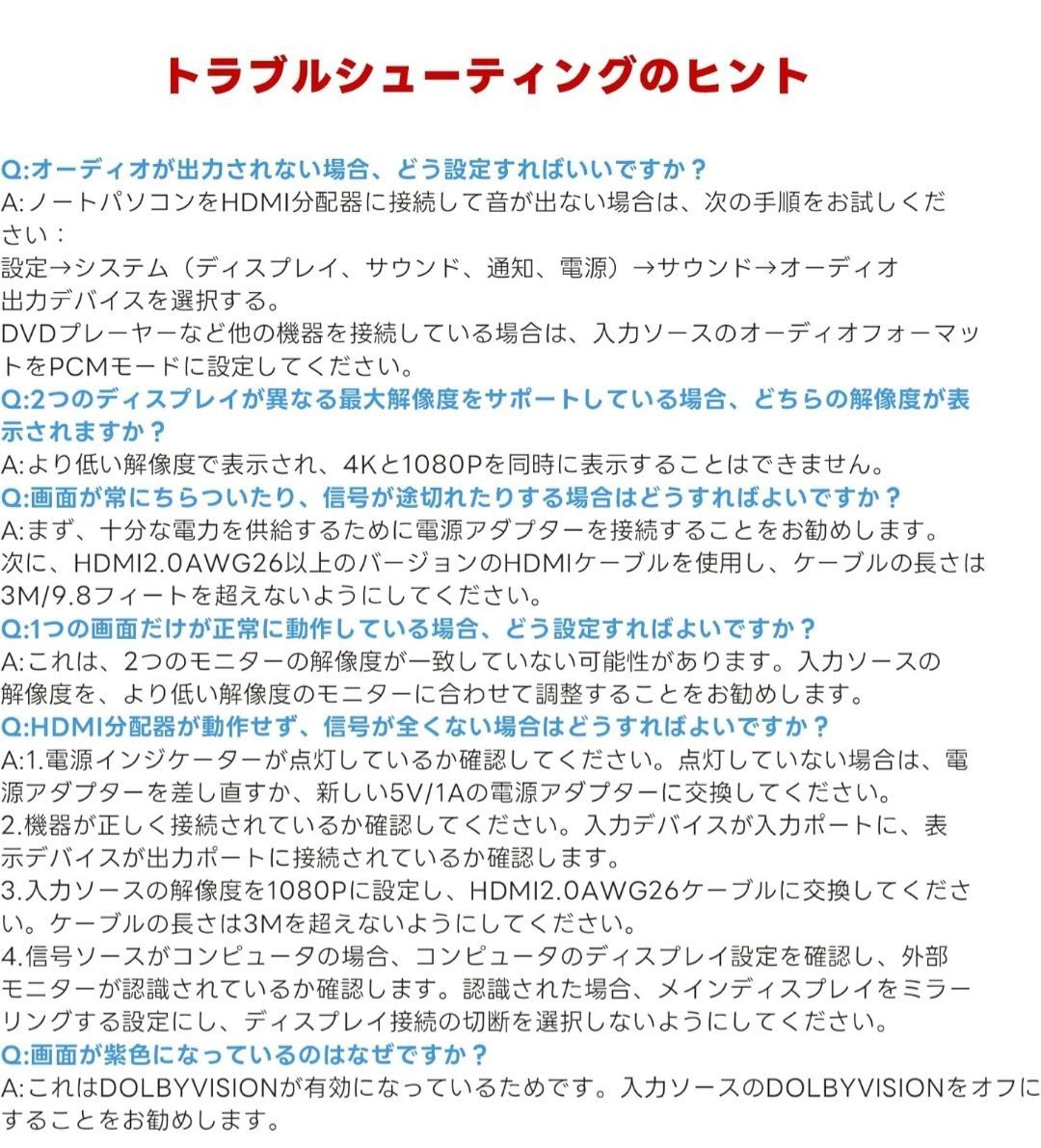 トラブルシューティングのヒント

Q:オーディオが出力されない場合、どう設定すればいいですか？
A:ノートパソコンをHDMI分配器に接続して音が出ない場合は、次の手順をお試しください：
設定→システム（ディスプレイ、サウンド、通知、電源）→サウンド→オーディオ出力デバイスを選択する。
DVDプレーヤーなど他の機器を接続している場合は、入力ソースのオーディオフォーマットをPCMモードに設定してください。
Q:2つのディスプレイが異なる最大解像度をサポートしている場合、どちらの解像度が表示されますか？
A:より低い解像度で表示され、4Kと1080Pを同時に表示することはできません。
Q:画面が常にちらついたり、信号が途切れたりする場合はどうすればよいですか？
A:まず、十分な電力を供給するために電源アダプターを接続することをお勧めします。
次に、HDMI2.0AWG26以上のバージョンのHDMIケーブルを使用し、ケーブルの長さは3M/9.8フィートを超えないようにしてください。
Q:1つの画面だけが正常に動作している場合、どう設定すればよいですか？
A:これは、2つのモニターの解像度が一致していない可能性があります。入力ソースの解像度を、より低い解像度のモニターに合わせて調整することをお勧めします。
Q:HDMI分配器が動作せず、信号が全くない場合はどうすればよいですか？
A:1.電源インジケーターが点灯しているか確認してください。点灯していない場合は、電源アダプターを差し直すか、新しい5V/1Aの電源アダプターに交換してください。
2.機器が正しく接続されているか確認してください。入力デバイスが入力ポートに、表示デバイスが出力ポートに接続されているか確認します。
3.入力ソースの解像度を1080Pに設定し、HDMI2.0AWG26ケーブルに交換してください。ケーブルの長さは3Mを超えないようにしてください。
4.信号ソースがコンピュータの場合、コンピュータのディスプレイ設定を確認し、外部モニターが認識されているか確認します。認識された場合、メインディスプレイをミラーリングする設定にし、ディスプレイ接続の切断を選択しないようにしてください。
Q:画面が紫色になっているのはなぜですか？
A:これはDOLBYVISIONが有効になっているためです。入力ソースのDOLBYVISIONをオフにすることをお勧めします。